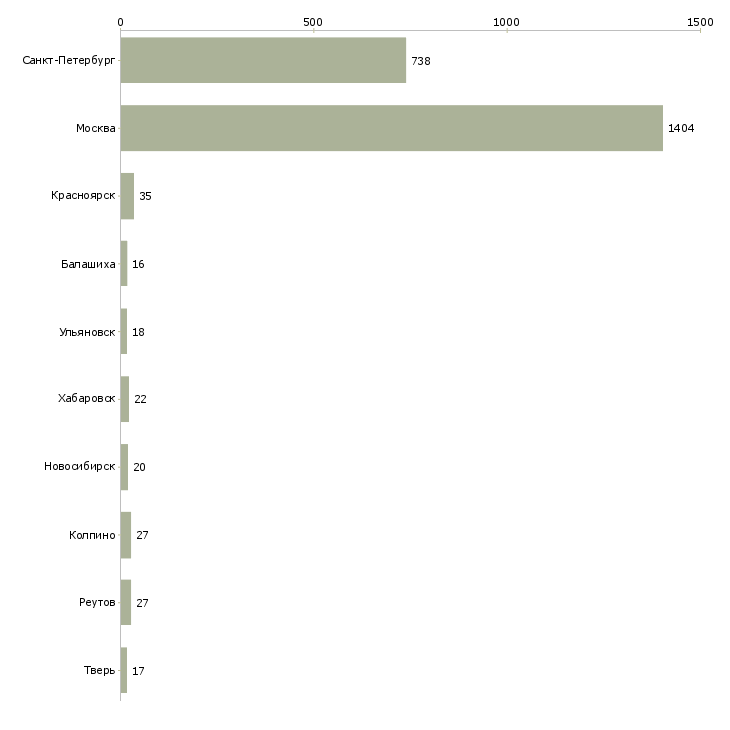 0
500
1000
1500

Санкт-Петербург 738
Москва 1404
Красноярск 35
Балашиха 16
Ульяновск 18
Хабаровск 22
Новосибирск 20
Колпино 27
Реутов 27
Тверь 17